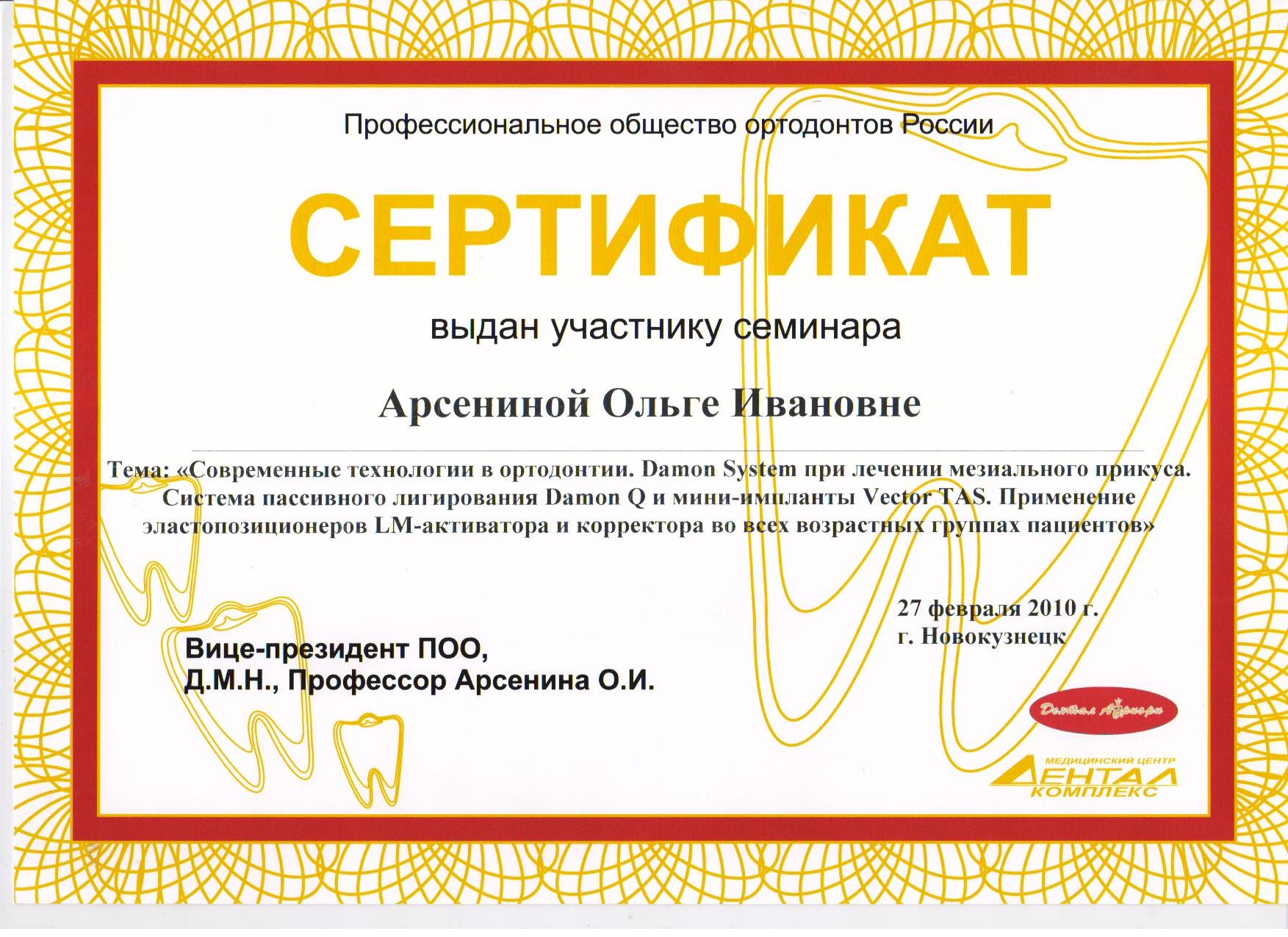 Профессиональное общество ортодонтов России

СЕРТИФИКАТ

выдан участнику семинара

Арсениной Ольге Ивановне

Тема: «Современные технологии в ортодонтии. Damon System при лечении мезиального прикуса. Система пассивного лигирования Damon Q и мини-импланты Vector TAS. Применение эластопозиционеров LM-активатора и корректора во всех возрастных группах пациентов»

27 февраля 2010 г.
г. Новокузнецк

Вице-президент ПОО,
Д.М.Н., Профессор Арсенина О.И.

Дентал Априори

МЕДИЦИНСКИЙ ЦЕНТР
ДЕНТАЛ
КОМПЛЕКС